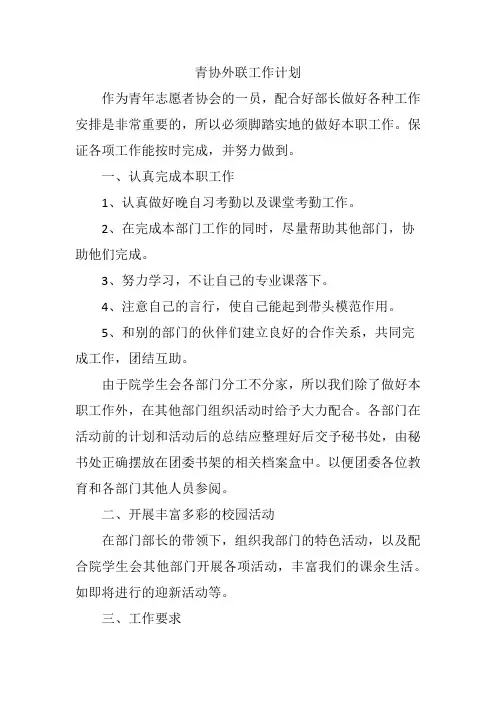 青协外联工作计划

作为青年志愿者协会的一员，配合好部长做好各种工作安排是非常重要的，所以必须脚踏实地的做好本职工作。保证各项工作能按时完成，并努力做到。

一、认真完成本职工作

1、认真做好晚自习考勤以及课堂考勤工作。

2、在完成本部门工作的同时，尽量帮助其他部门，协助他们完成。

3、努力学习，不让自己的专业课落下。

4、注意自己的言行，使自己能起到带头模范作用。

5、和别的部门的伙伴们建立良好的合作关系，共同完成工作，团结互助。

由于院学生会各部门分工不分家，所以我们除了做好本职工作外，在其他部门组织活动时给予大力配合。各部门在活动前的计划和活动后的总结应整理好后交予秘书处，由秘书处正确摆放在团委书架的相关档案盒中。以便团委各位教育和各部门其他人员参阅。

二、开展丰富多彩的校园活动

在部门部长的带领下，组织我部门的特色活动，以及配合院学生会其他部门开展各项活动，丰富我们的课余生活。如即将进行的迎新活动等。

三、工作要求